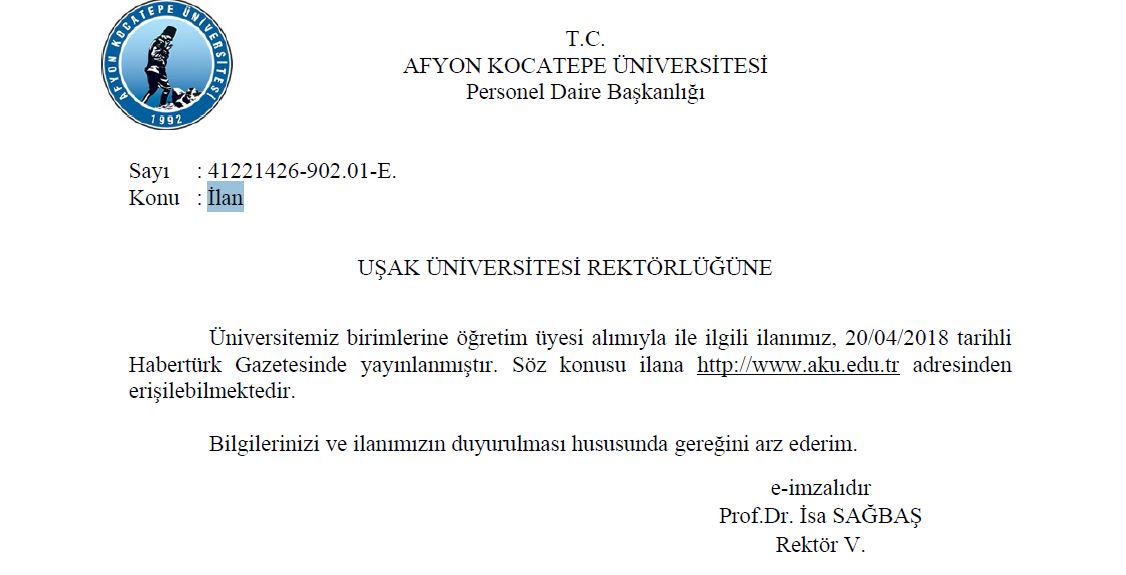 AFYON KOCATEPE ÜNİVERSİTESİ
1992

T.C.
AFYON KOCATEPE ÜNİVERSİTESİ
Personel Daire Başkanlığı

Sayı : 41221426-902.01-E.
Konu : İlan

UŞAK ÜNİVERSİTESİ REKTÖRLÜĞÜNE

Üniversitemiz birimlerine öğretim üyesi alımıyla ile ilgili ilanımız, 20/04/2018 tarihli Habertürk Gazetesinde yayınlanmıştır. Söz konusu ilana http://www.aku.edu.tr adresinden erişilebilmektedir.

Bilgilerinizi ve ilanımızın duyurulması hususunda gereğini arz ederim.

e-imzalıdır
Prof.Dr. İsa SAĞBAŞ
Rektör V.